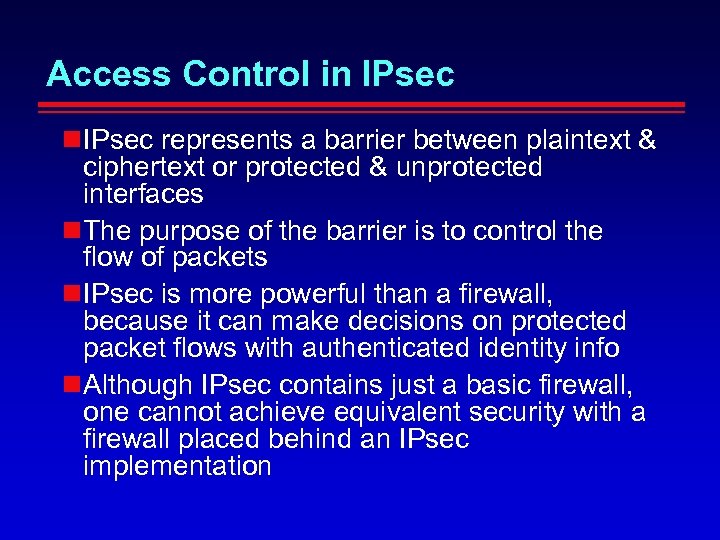 Access Control in IPsec

IPsec represents a barrier between plaintext & ciphertext or protected & unprotected interfaces

The purpose of the barrier is to control the flow of packets

IPsec is more powerful than a firewall, because it can make decisions on protected packet flows with authenticated identity info

Although IPsec contains just a basic firewall, one cannot achieve equivalent security with a firewall placed behind an IPsec implementation